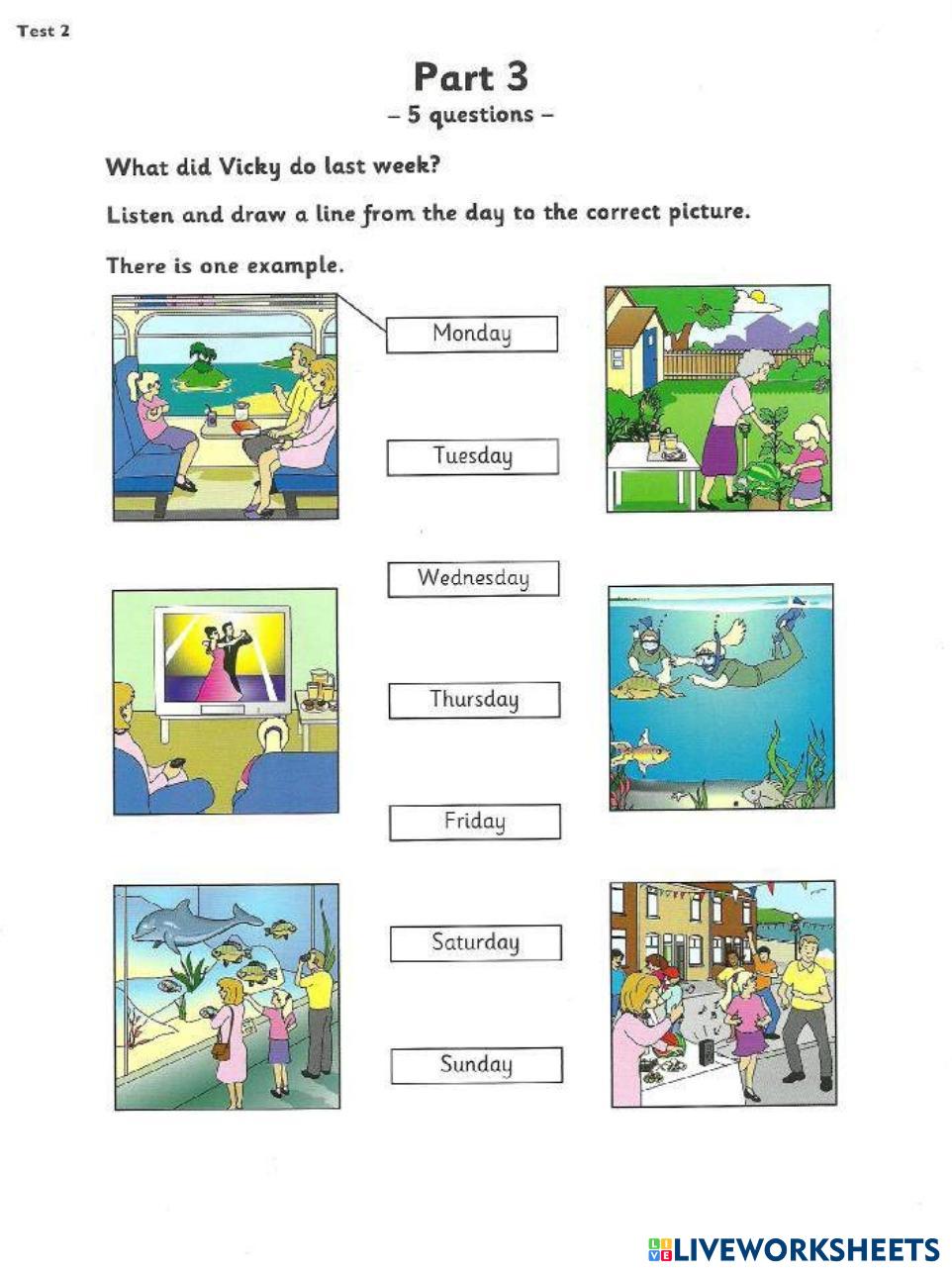 Test 2

Part 3
– 5 questions –

What did Vicky do last week?

Listen and draw a line from the day to the correct picture.

There is one example.

Monday

Tuesday

Wednesday

Thursday

Friday

Saturday

Sunday

LIVEWORKSHEETS